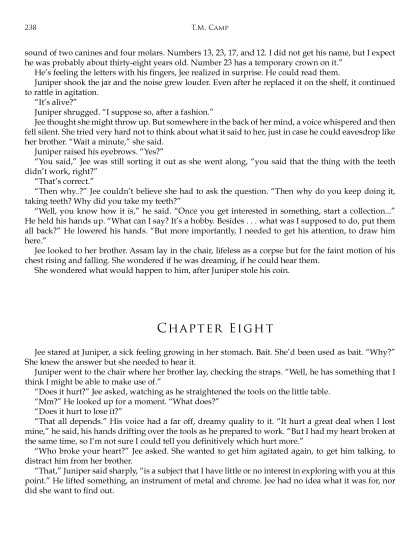 238 T.M. Camp

sound of two canines and four molars. Numbers 13, 23, 17, and 12. I did not get his name, but I expect he was probably about thirty-eight years old. Number 23 has a temporary crown on it."

He's feeling the letters with his fingers, Jee realized in surprise. He could read them.

Juniper shook the jar and the noise grew louder. Even after he replaced it on the shelf, it continued to rattle in agitation.

"It's alive?"

Juniper shrugged. "I suppose so, after a fashion."

Jee thought she might throw up. But somewhere in the back of her mind, a voice whispered and then fell silent. She tried very hard not to think about what it said to her, just in case he could eavesdrop like her brother. "Wait a minute," she said.

Juniper raised his eyebrows. "Yes?"

"You said," Jee was still sorting it out as she went along, "you said that the thing with the teeth didn't work, right?"

"That's correct."

"Then why..?" Jee couldn't believe she had to ask the question. "Then why do you keep doing it, taking teeth? Why did you take my teeth?"

"Well, you know how it is," he said. "Once you get interested in something, start a collection..." He held his hands up. "What can I say? It's a hobby. Besides . . . what was I supposed to do, put them all back?" He lowered his hands. "But more importantly, I needed to get his attention, to draw him here."

Jee looked to her brother. Assam lay in the chair, lifeless as a corpse but for the faint motion of his chest rising and falling. She wondered if he was dreaming, if he could hear them.

She wondered what would happen to him, after Juniper stole his coin.

Chapter Eight

Jee stared at Juniper, a sick feeling growing in her stomach. Bait. She'd been used as bait. "Why?" She knew the answer but she needed to hear it.

Juniper went to the chair where her brother lay, checking the straps. "Well, he has something that I think I might be able to make use of."

"Does it hurt?" Jee asked, watching as he straightened the tools on the little table.

"Mm?" He looked up for a moment. "What does?"

"Does it hurt to lose it?"

"That all depends." His voice had a far off, dreamy quality to it. "It hurt a great deal when I lost mine," he said, his hands drifting over the tools as he prepared to work. "But I had my heart broken at the same time, so I'm not sure I could tell you definitively which hurt more."

"Who broke your heart?" Jee asked. She wanted to get him agitated again, to get him talking, to distract him from her brother.

"That," Juniper said sharply, "is a subject that I have little or no interest in exploring with you at this point." He lifted something, an instrument of metal and chrome. Jee had no idea what it was for, nor did she want to find out.